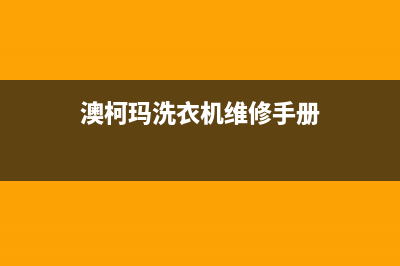 澳柯玛洗衣机维修手册